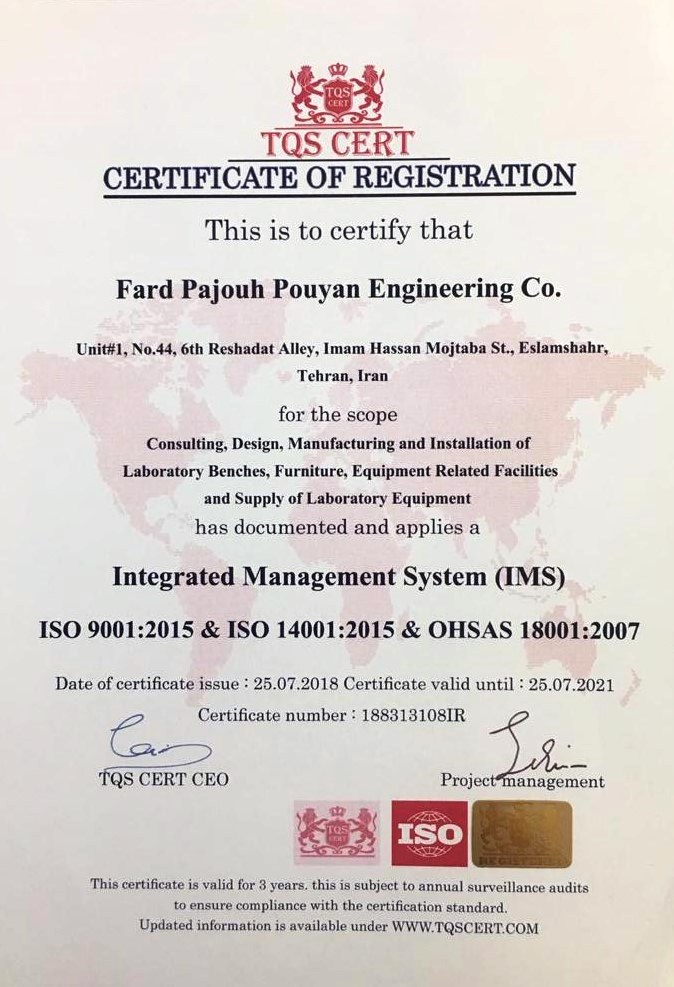 TQS CERT

TQS CERT

CERTIFICATE OF REGISTRATION

This is to certify that

Fard Pajouh Pouyan Engineering Co.

Unit#1, No.44, 6th Reshadat Alley, Imam Hassan Mojtaba St., Eslamshahr, Tehran, Iran

for the scope

Consulting, Design, Manufacturing and Installation of Laboratory Benches, Furniture, Equipment Related Facilities and Supply of Laboratory Equipment

has documented and applies a

Integrated Management System (IMS)

ISO 9001:2015 & ISO 14001:2015 & OHSAS 18001:2007

Date of certificate issue : 25.07.2018 Certificate valid until : 25.07.2021

Certificate number : 188313108IR

TQS CERT CEO

Project management

TQS CERT

ISO

REGISTERED

This certificate is valid for 3 years. this is subject to annual surveillance audits to ensure compliance with the certification standard.
Updated information is available under WWW.TQSCERT.COM